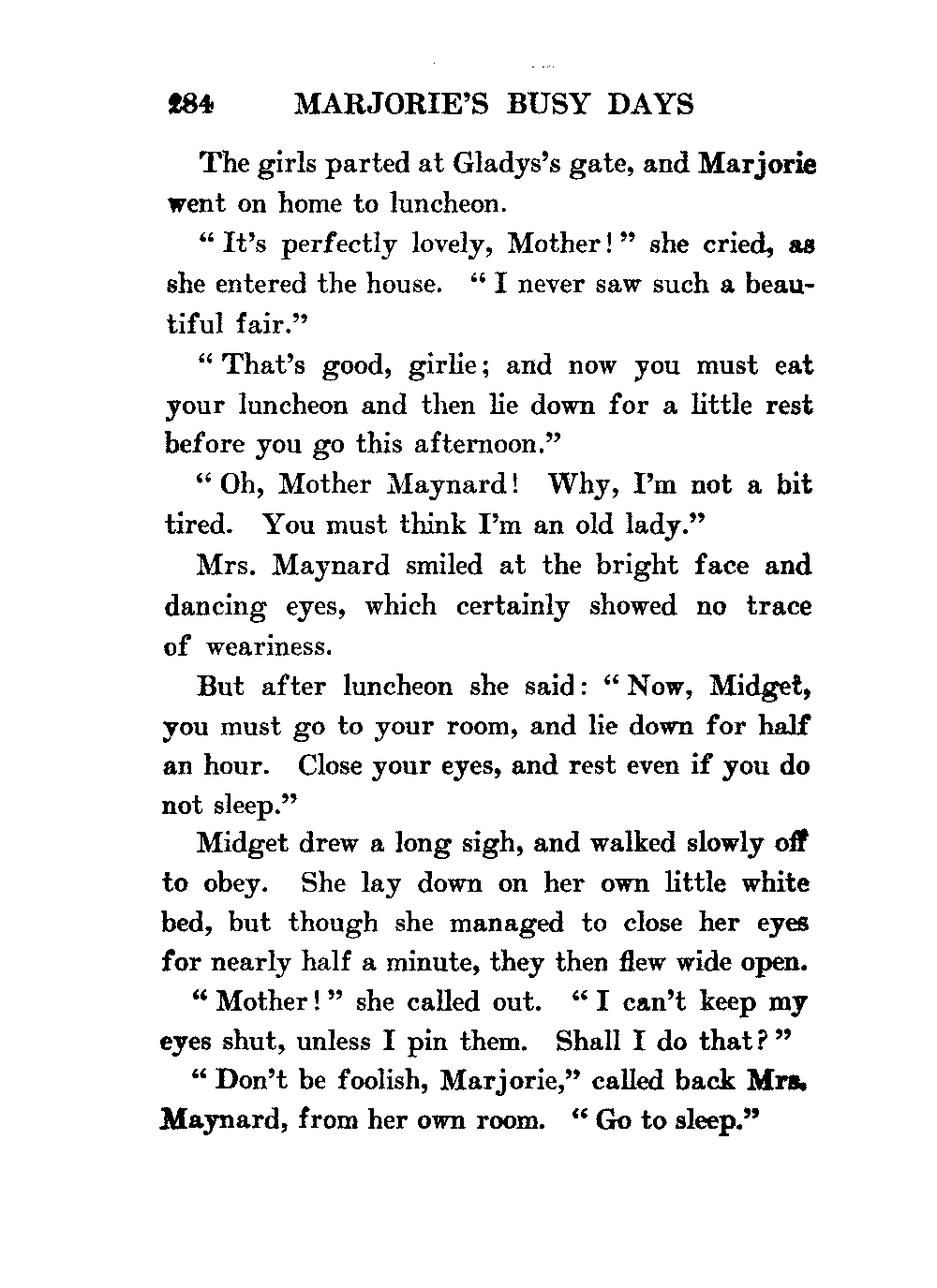 284 MARJORIE'S BUSY DAYS

The girls parted at Gladys's gate, and Marjorie went on home to luncheon.

"It's perfectly lovely, Mother!" she cried, as she entered the house. "I never saw such a beautiful fair."

"That's good, girlie; and now you must eat your luncheon and then lie down for a little rest before you go this afternoon."

"Oh, Mother Maynard! Why, I'm not a bit tired. You must think I'm an old lady."

Mrs. Maynard smiled at the bright face and dancing eyes, which certainly showed no trace of weariness.

But after luncheon she said: "Now, Midget, you must go to your room, and lie down for half an hour. Close your eyes, and rest even if you do not sleep."

Midget drew a long sigh, and walked slowly off to obey. She lay down on her own little white bed, but though she managed to close her eyes for nearly half a minute, they then flew wide open.

"Mother!" she called out. "I can't keep my eyes shut, unless I pin them. Shall I do that?"

"Don't be foolish, Marjorie," called back Mrs. Maynard, from her own room. "Go to sleep."